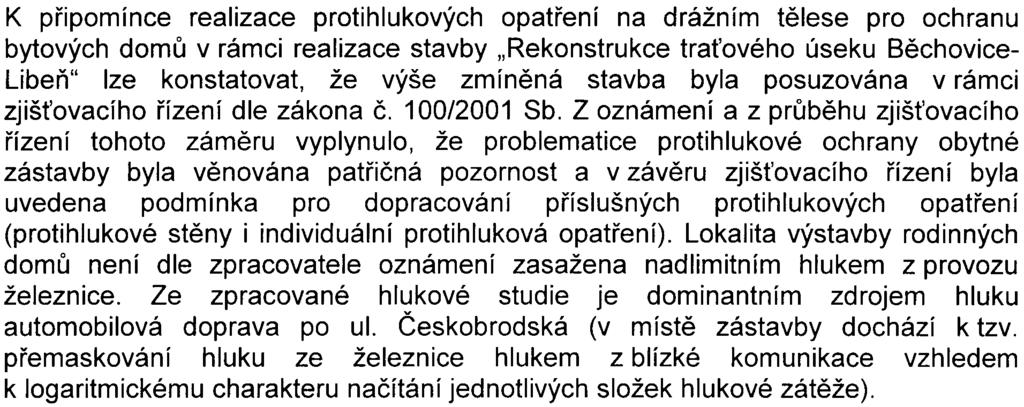 K připomínce realizace protihlukových opatření na drážním tělese pro ochranu bytových domů v rámci realizace stavby „Rekonstrukce traťového úseku Běchovice-Libeň“ lze konstatovat, že výše zmíněná stavba byla posuzována v rámci zjišťovacího řízení dle zákona č. 100/2001 Sb. Z oznámení a z průběhu zjišťovacího řízení tohoto záměru vyplynulo, že problematice protihlukové ochrany obytné zástavby byla věnována patřičná pozornost a v závěru zjišťovacího řízení byla uvedena podmínka pro dopracování příslušných protihlukových opatření (protihlukové stěny i individuální protihluková opatření). Lokalita výstavby rodinných domů není dle zpracovatele oznámení zasažena nadlimitním hlukem z provozu železnice. Ze zpracované hlukové studie je dominantním zdrojem hluku automobilová doprava po ul. Českobrodská (v místě zástavby dochází k tzv. přemaskování hluku ze železnice hlukem z blízké komunikace vzhledem k logaritmickému charakteru načítání jednotlivých složek hlukové zátěže).